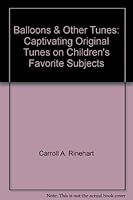 Balloons & Other Tunes: Captivating Original Tunes on Children's Favorite Subjects

Carroll A. Rinehart

Note: This is not the actual book cover